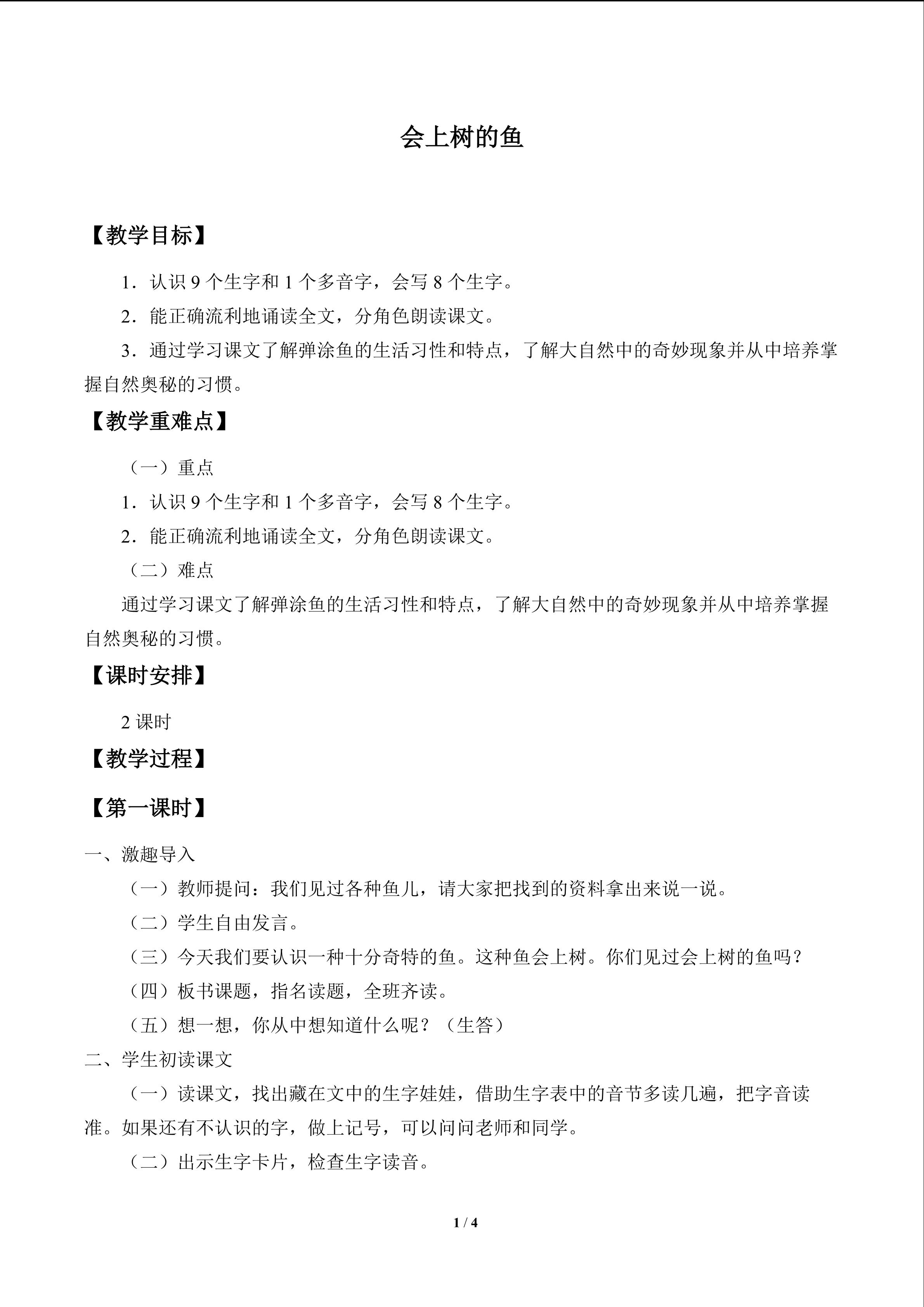 会上树的鱼

【教学目标】

1．认识9个生字和1个多音字，会写8个生字。

2．能正确流利地诵读全文，分角色朗读课文。

3．通过学习课文了解弹涂鱼的生活习性和特点，了解大自然中的奇妙现象并从中培养掌握自然奥秘的习惯。

【教学重难点】

（一）重点

1．认识9个生字和1个多音字，会写8个生字。

2．能正确流利地诵读全文，分角色朗读课文。

（二）难点

通过学习课文了解弹涂鱼的生活习性和特点，了解大自然中的奇妙现象并从中培养掌握自然奥秘的习惯。

【课时安排】

2课时

【教学过程】

【第一课时】

一、激趣导入

（一）教师提问：我们见过各种鱼儿，请大家把找到的资料拿出来说一说。

（二）学生自由发言。

（三）今天我们要认识一种十分奇特的鱼。这种鱼会上树。你们见过会上树的鱼吗？

（四）板书课题，指名读题，全班齐读。

（五）想一想，你从中想知道什么呢？（生答）

二、学生初读课文

（一）读课文，找出藏在文中的生字娃娃，借助生字表中的音节多读几遍，把字音读准。如果还有不认识的字，做上记号，可以问问老师和同学。

（二）出示生字卡片，检查生字读音。

1 / 4